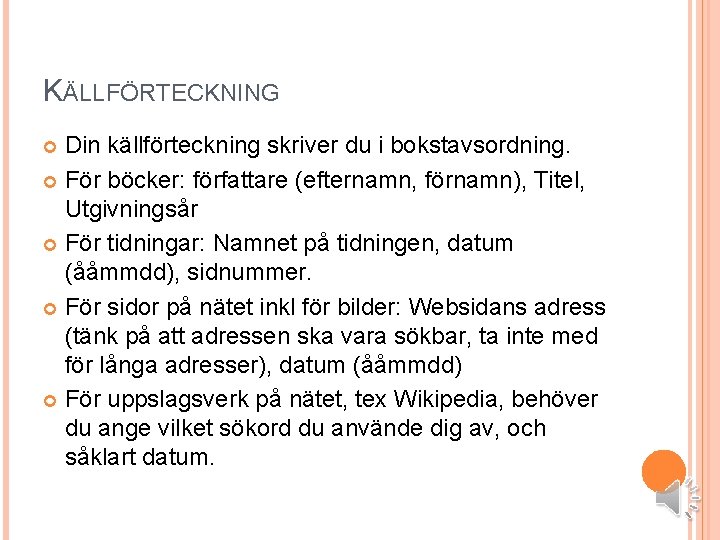 KÄLLFÖRTECKNING

Din källförteckning skriver du i bokstavsordning.

För böcker: författare (efternamn, förnamn), Titel, Utgivningsår

För tidningar: Namnet på tidningen, datum (ååmmdd), sidnummer.

För sidor på nätet inkl för bilder: Websidans adress (tänk på att adressen ska vara sökbar, ta inte med för långa adresser), datum (ååmmdd)

För uppslagsverk på nätet, tex Wikipedia, behöver du ange vilket sökord du använde dig av, och såklart datum.